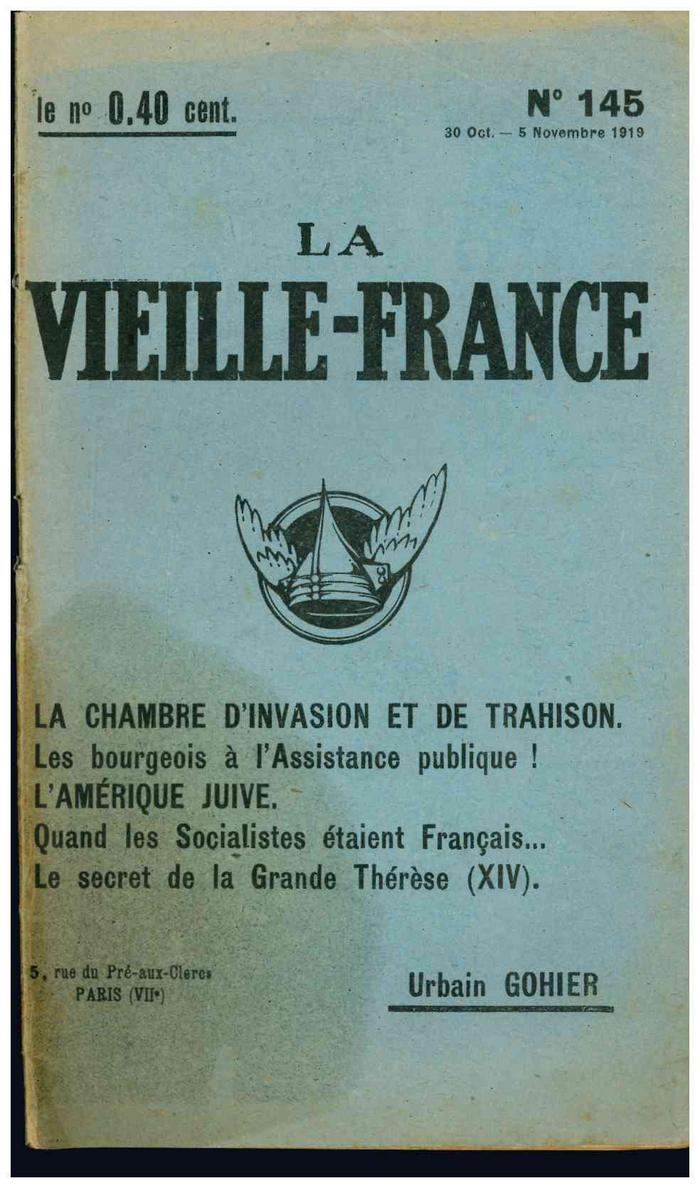 le nº 0.40 cent.

Nº 145
30 Oct. — 5 Novembre 1919

LA
VIEILLE-FRANCE

LA CHAMBRE D'INVASION ET DE TRAHISON.
Les bourgeois à l'Assistance publique !
L'AMÉRIQUE JUIVE.
Quand les Socialistes étaient Français...
Le secret de la Grande Thérèse (XIV).

5, rue du Pré-aux-Clercs
PARIS (VIIe)

Urbain GOHIER